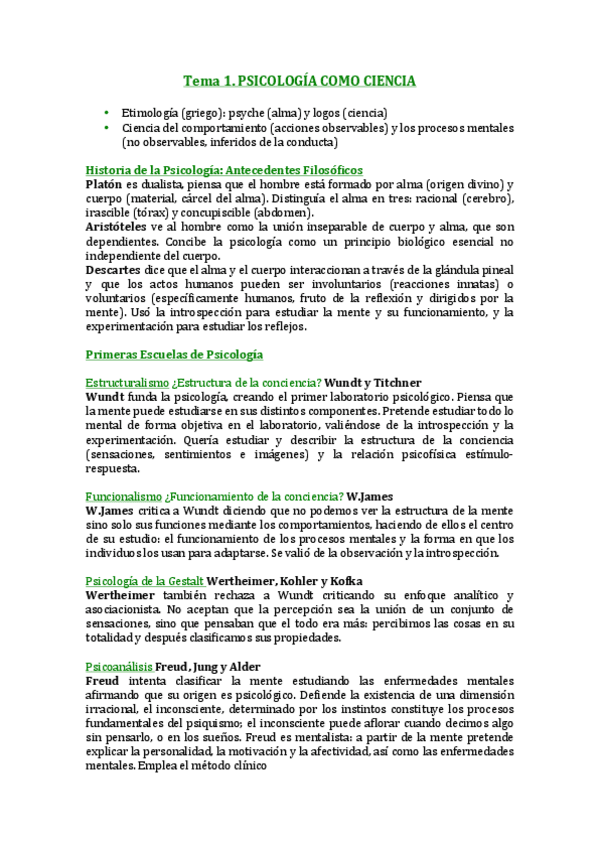 Tema 1. PSICOLOGÍA COMO CIENCIA

• Etimología (griego): psyche (alma) y logos (ciencia)
• Ciencia del comportamiento (acciones observables) y los procesos mentales (no observables, inferidos de la conducta)

Historia de la Psicología: Antecedentes Filosóficos
Platón es dualista, piensa que el hombre está formado por alma (origen divino) y cuerpo (material, cárcel del alma). Distinguía el alma en tres: racional (cerebro), irascible (tórax) y concupiscible (abdomen).
Aristóteles ve al hombre como la unión inseparable de cuerpo y alma, que son dependientes. Concibe la psicología como un principio biológico esencial no independiente del cuerpo.
Descartes dice que el alma y el cuerpo interaccionan a través de la glándula pineal y que los actos humanos pueden ser involuntarios (reacciones innatas) o voluntarios (específicamente humanos, fruto de la reflexión y dirigidos por la mente). Usó la introspección para estudiar la mente y su funcionamiento, y la experimentación para estudiar los reflejos.

Primeras Escuelas de Psicología

Estructuralismo ¿Estructura de la conciencia? Wundt y Titchner
Wundt funda la psicología, creando el primer laboratorio psicológico. Piensa que la mente puede estudiarse en sus distintos componentes. Pretende estudiar todo lo mental de forma objetiva en el laboratorio, valiéndose de la introspección y la experimentación. Quería estudiar y describir la estructura de la conciencia (sensaciones, sentimientos e imágenes) y la relación psicofísica estímulo-respuesta.

Funcionalismo ¿Funcionamiento de la conciencia? W.James
W.James critica a Wundt diciendo que no podemos ver la estructura de la mente sino solo sus funciones mediante los comportamientos, haciendo de ellos el centro de su estudio: el funcionamiento de los procesos mentales y la forma en que los individuos los usan para adaptarse. Se valió de la observación y la introspección.

Psicología de la Gestalt Wertheimer, Kohler y Kofka
Wertheimer también rechaza a Wundt criticando su enfoque analítico y asociacionista. No aceptan que la percepción sea la unión de un conjunto de sensaciones, sino que pensaban que el todo era más: percibimos las cosas en su totalidad y después clasificamos sus propiedades.

Psicoanálisis Freud, Jung y Alder
Freud intenta clasificar la mente estudiando las enfermedades mentales afirmando que su origen es psicológico. Defiende la existencia de una dimensión irracional, el inconsciente, determinado por los instintos constituye los procesos fundamentales del psiquismo; el inconsciente puede aflorar cuando decimos algo sin pensarlo, o en los sueños. Freud es mentalista: a partir de la mente pretende explicar la personalidad, la motivación y la afectividad, así como las enfermedades mentales. Emplea el método clínico